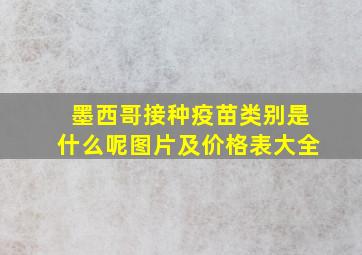 墨西哥接种疫苗类别是什么呢图片及价格表大全